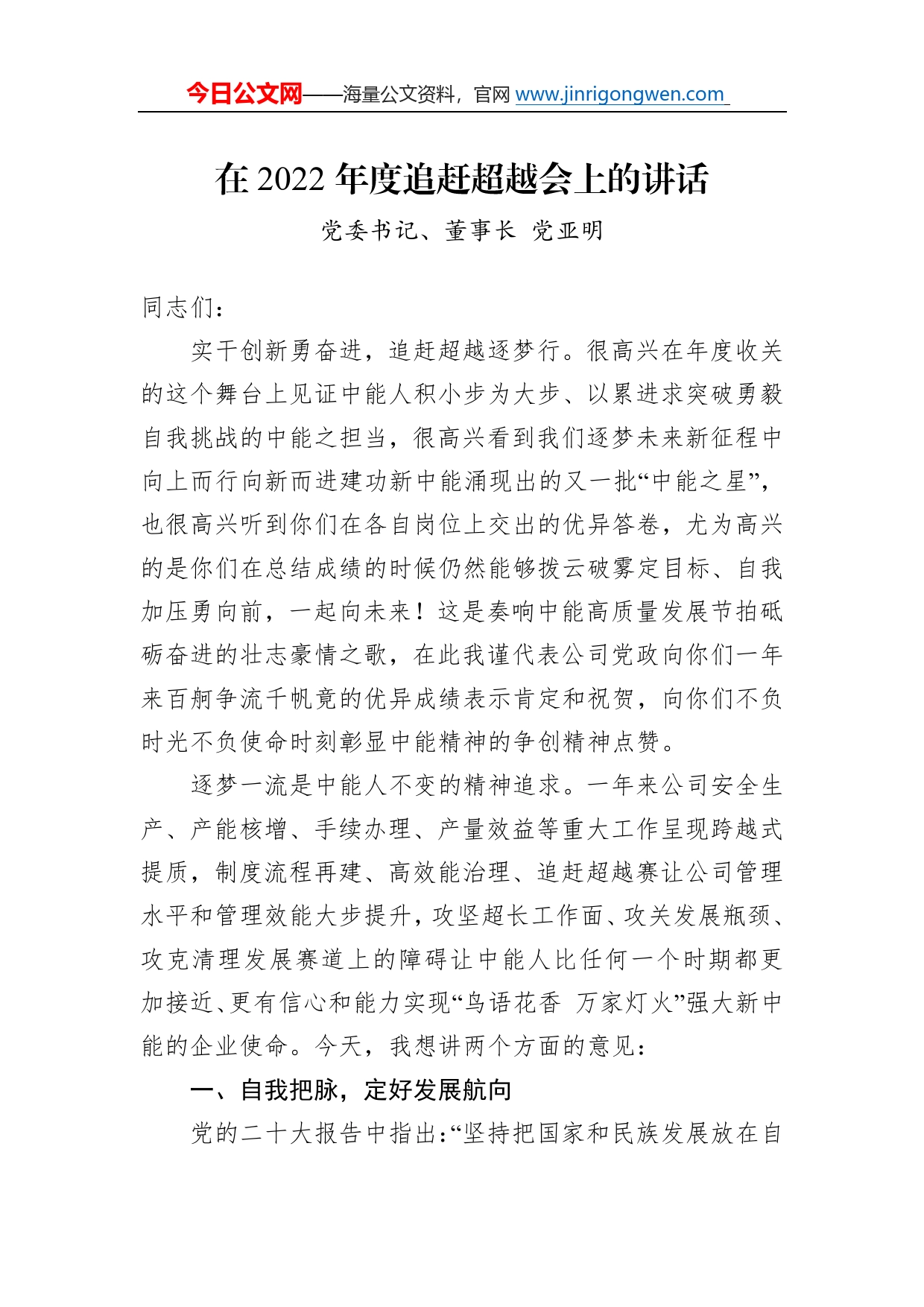 今日公文网——海量公文资料，官网 www.jinrigongwen.com

在 2022 年度追赶超越会上的讲话

党委书记、董事长 党亚明

同志们：

实干创新勇奋进，追赶超越逐梦行。很高兴在年度收关的这个舞台上见证中能人积小步为大步、以累进求突破勇毅自我挑战的中能之担当，很高兴看到我们逐梦未来新征程中向上而行向新而进建功新中能涌现出的又一批“中能之星”，也很高兴听到你们在各自岗位上交出的优异答卷，尤为高兴的是你们在总结成绩的时候仍然能够拨云破雾定目标、自我加压勇向前，一起向未来！这是奏响中能高质量发展节拍砥砺奋进的壮志豪情之歌，在此我谨代表公司党政向你们一年来百舸争流千帆竞的优异成绩表示肯定和祝贺，向你们不负时光不负使命时刻彰显中能精神的争创精神点赞。

逐梦一流是中能人不变的精神追求。一年来公司安全生产、产能核增、手续办理、产量效益等重大工作呈现跨越式提质，制度流程再建、高效能治理、追赶超越赛让公司管理水平和管理效能大步提升，攻坚超长工作面、攻关发展瓶颈、攻克清理发展赛道上的障碍让中能人比任何一个时期都更加接近、更有信心和能力实现“鸟语花香 万家灯火”强大新中能的企业使命。今天，我想讲两个方面的意见：

一、自我把脉，定好发展航向

党的二十大报告中指出：“坚持把国家和民族发展放在自